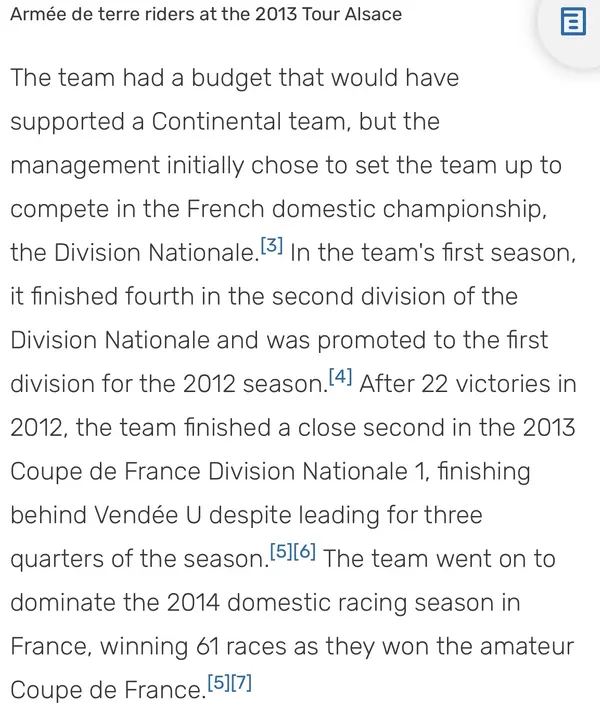 Armée de terre riders at the 2013 Tour Alsace

The team had a budget that would have supported a Continental team, but the management initially chose to set the team up to compete in the French domestic championship, the Division Nationale.[3] In the team's first season, it finished fourth in the second division of the Division Nationale and was promoted to the first division for the 2012 season.[4] After 22 victories in 2012, the team finished a close second in the 2013 Coupe de France Division Nationale 1, finishing behind Vendée U despite leading for three quarters of the season.[5][6] The team went on to dominate the 2014 domestic racing season in France, winning 61 races as they won the amateur Coupe de France.[5][7]